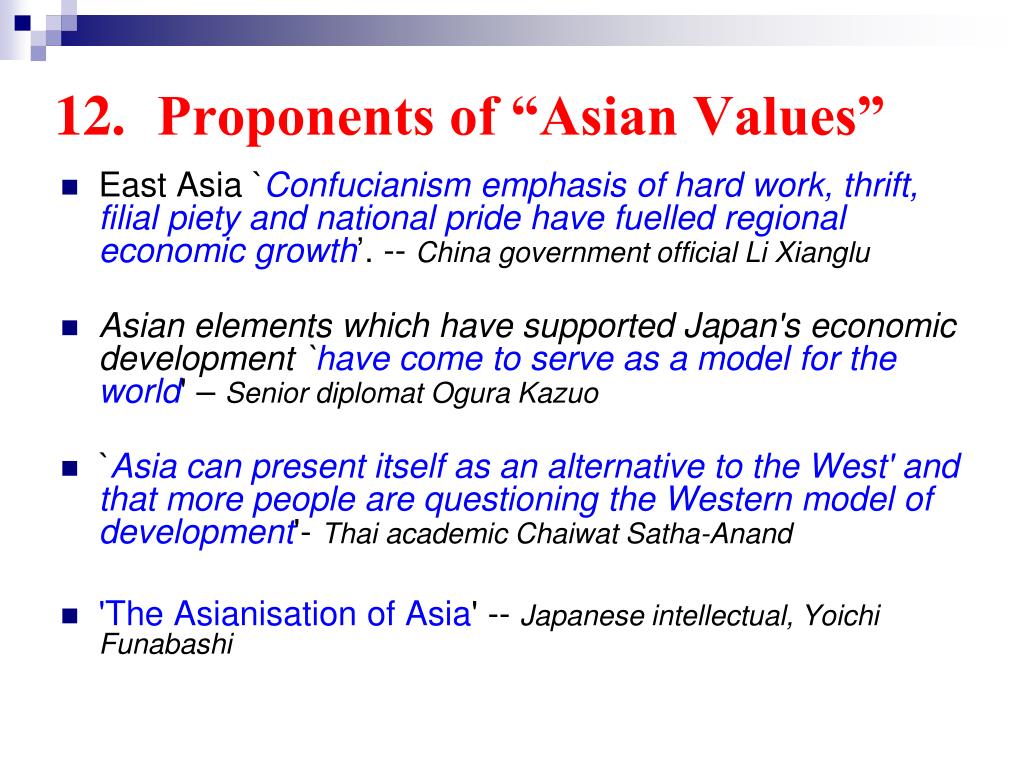 12. Proponents of “Asian Values”

East Asia `Confucianism emphasis of hard work, thrift, filial piety and national pride have fuelled regional economic growth’. -- China government official Li Xianglu

Asian elements which have supported Japan's economic development `have come to serve as a model for the world' – Senior diplomat Ogura Kazuo

`Asia can present itself as an alternative to the West' and that more people are questioning the Western model of development'- Thai academic Chaiwat Satha-Anand

'The Asianisation of Asia' -- Japanese intellectual, Yoichi Funabashi